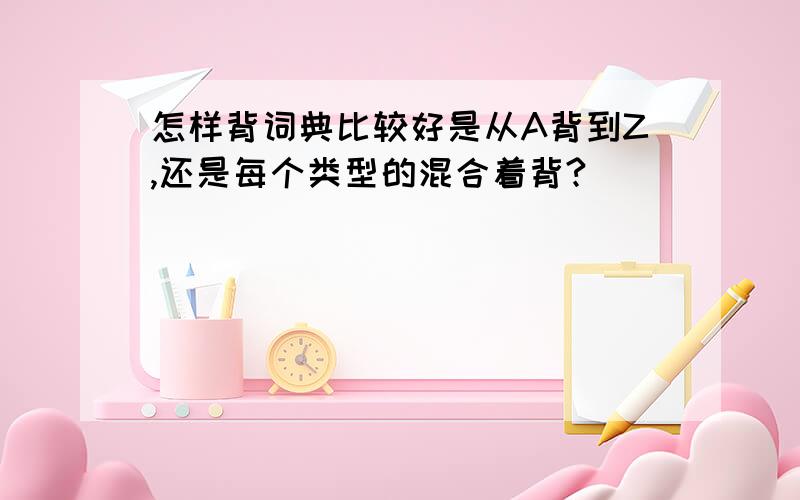 怎样背词典比较好是从A背到Z,还是每个类型的混合着背?